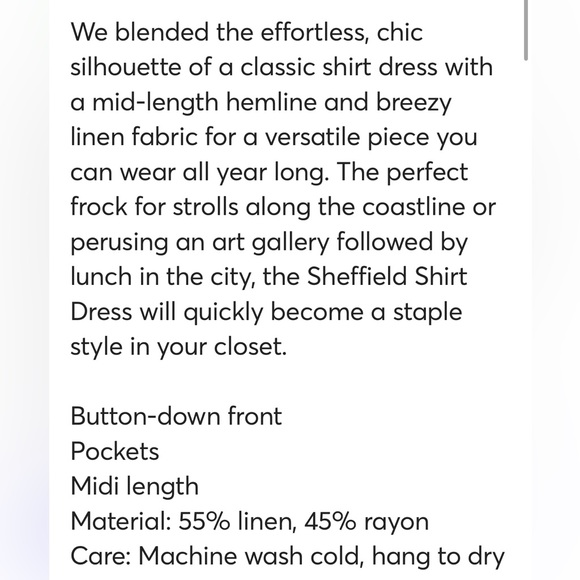 We blended the effortless, chic silhouette of a classic shirt dress with a mid-length hemline and breezy linen fabric for a versatile piece you can wear all year long. The perfect frock for strolls along the coastline or perusing an art gallery followed by lunch in the city, the Sheffield Shirt Dress will quickly become a staple style in your closet.

Button-down front
Pockets
Midi length
Material: 55% linen, 45% rayon
Care: Machine wash cold, hang to dry